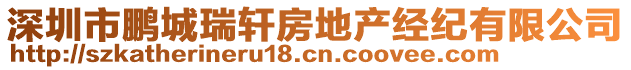 深圳市鹏城瑞轩房地产经纪有限公司
http://szkatherineru18.cn.coovee.com